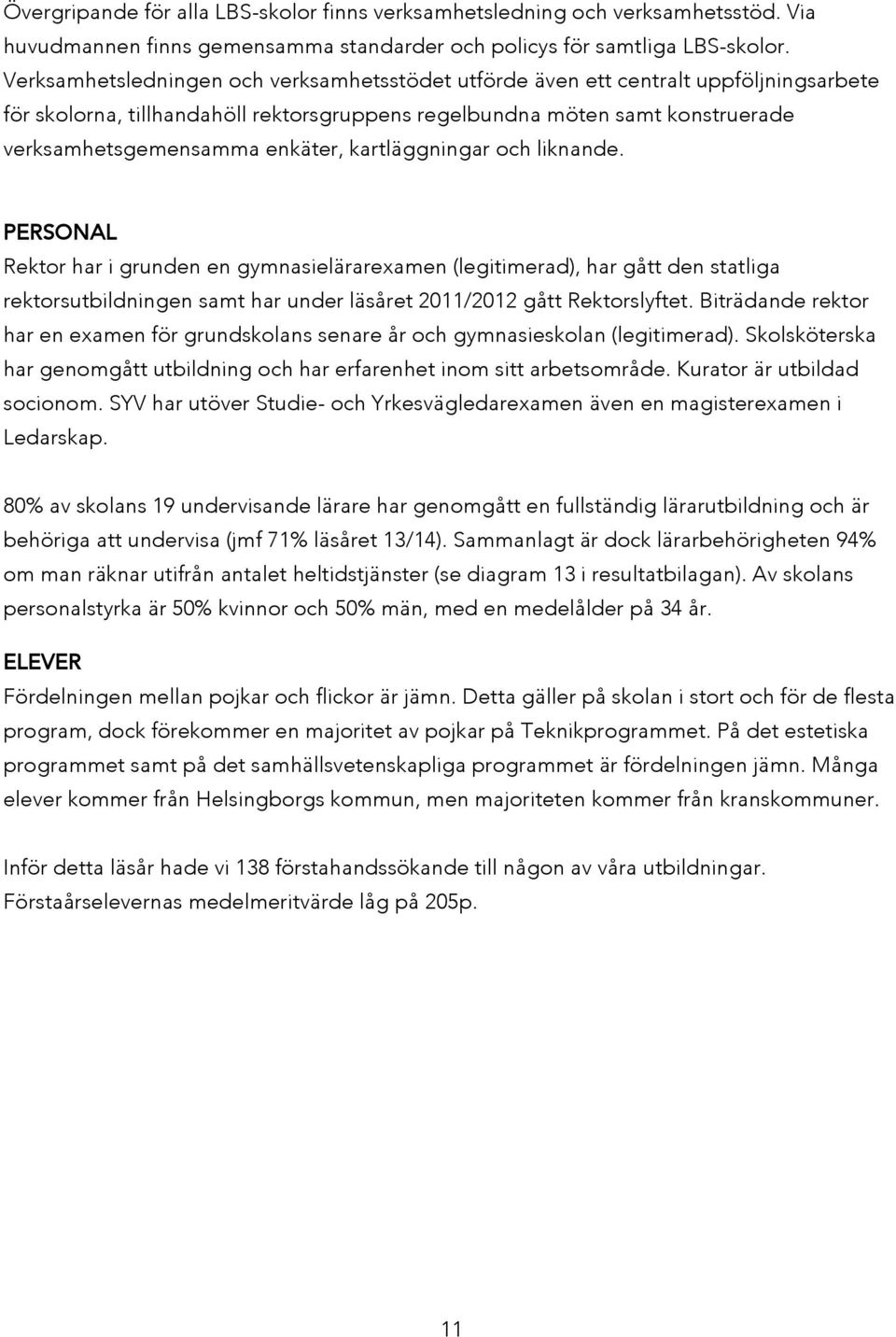 Övergripande för alla LBS-skolor finns verksamhetsledning och verksamhetsstöd. Via huvudmannen finns gemensamma standarder och policys för samtliga LBS-skolor. Verksamhetsledningen och verksamhetsstödet utförde även ett centralt uppföljningsarbete för skolorna, tillhandahöll rektorsgruppens regelbundna möten samt konstruerade verksamhetsgemensamma enkäter, kartläggningar och liknande.

PERSONAL
Rektor har i grunden en gymnasielärarexamen (legitimerad), har gått den statliga rektorsutbildningen samt har under läsåret 2011/2012 gått Rektorslyftet. Biträdande rektor har en examen för grundskolans senare år och gymnasieskolan (legitimerad). Skolsköterska har genomgått utbildning och har erfarenhet inom sitt arbetsområde. Kurator är utbildad socionom. SYV har utöver Studie- och Yrkesvägledarexamen även en magisterexamen i Ledarskap.

80% av skolans 19 undervisande lärare har genomgått en fullständig lärarutbildning och är behöriga att undervisa (jmf 71% läsåret 13/14). Sammanlagt är dock lärarbehörigheten 94% om man räknar utifrån antalet heltidstjänster (se diagram 13 i resultatbilagan). Av skolans personalstyrka är 50% kvinnor och 50% män, med en medelålder på 34 år.

ELEVER
Fördelningen mellan pojkar och flickor är jämn. Detta gäller på skolan i stort och för de flesta program, dock förekommer en majoritet av pojkar på Teknikprogrammet. På det estetiska programmet samt på det samhällsvetenskapliga programmet är fördelningen jämn. Många elever kommer från Helsingborgs kommun, men majoriteten kommer från kranskommuner.

Inför detta läsår hade vi 138 förstahandssökande till någon av våra utbildningar. Förstaårselevernas medelmeritvärde låg på 205p.

11